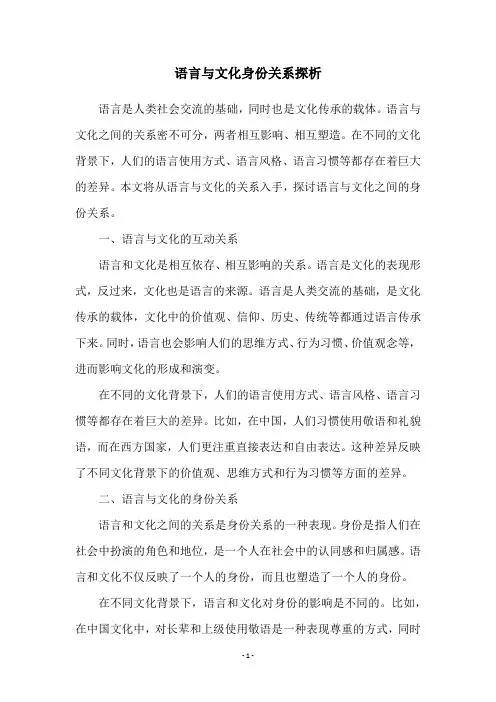 语言与文化身份关系探析

语言是人类社会交流的基础，同时也是文化传承的载体。语言与文化之间的关系密不可分，两者相互影响、相互塑造。在不同的文化背景下，人们的语言使用方式、语言风格、语言习惯等都存在着巨大的差异。本文将从语言与文化的关系入手，探讨语言与文化之间的身份关系。

一、语言与文化的互动关系

语言和文化是相互依存、相互影响的关系。语言是文化的表现形式，反过来，文化也是语言的来源。语言是人类交流的基础，是文化传承的载体，文化中的价值观、信仰、历史、传统等都通过语言传承下来。同时，语言也会影响人们的思维方式、行为习惯、价值观念等，进而影响文化的形成和演变。

在不同的文化背景下，人们的语言使用方式、语言风格、语言习惯等都存在着巨大的差异。比如，在中国，人们习惯使用敬语和礼貌语，而在西方国家，人们更注重直接表达和自由表达。这种差异反映了不同文化背景下的价值观、思维方式和行为习惯等方面的差异。

二、语言与文化的身份关系

语言和文化之间的关系是身份关系的一种表现。身份是指人们在社会中扮演的角色和地位，是一个人在社会中的认同感和归属感。语言和文化不仅反映了一个人的身份，而且也塑造了一个人的身份。

在不同文化背景下，语言和文化对身份的影响是不同的。比如，在中国文化中，对长辈和上级使用敬语是一种表现尊重的方式，同时

- 1 -